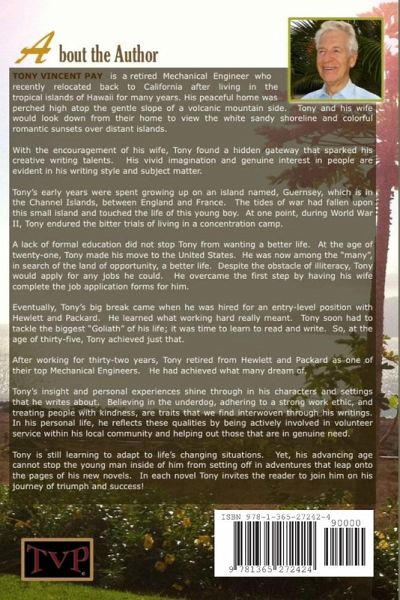 About the Author

TONY VINCENT PAY is a retired Mechanical Engineer who recently relocated back to California after living in the tropical islands of Hawaii for many years. His peaceful home was perched high atop the gentle slope of a volcanic mountain side. Tony and his wife would look down from their home to view the white sandy shoreline and colorful romantic sunsets over distant islands.

With the encouragement of his wife, Tony found a hidden gateway that sparked his creative writing talents. His vivid imagination and genuine interest in people are evident in his writing style and subject matter.

Tony's early years were spent growing up on an island named, Guernsey, which is in the Channel Islands, between England and France. The tides of war had fallen upon this small island and touched the life of this young boy. At one point, during World War II, Tony endured the bitter trials of living in a concentration camp.

A lack of formal education did not stop Tony from wanting a better life. At the age of twenty-one, Tony made his move to the United States. He was now among the "many", in search of the land of opportunity, a better life. Despite the obstacle of illiteracy, Tony would apply for any jobs he could. He overcame the first step by having his wife complete the job application forms for him.

Eventually, Tony's big break came when he was hired for an entry-level position with Hewlett and Packard. He learned what working hard really meant. Tony soon had to tackle the biggest "Goliath" of his life; it was time to learn to read and write. So, at the age of thirty-five, Tony achieved just that.

After working for thirty-two years, Tony retired from Hewlett and Packard as one of their top Mechanical Engineers. He had achieved what many dream of.

Tony's insight and personal experiences shine through in his characters and settings that he writes about. Believing in the underdog, adhering to a strong work ethic, and treating people with kindness, are traits that we find interwoven through his writings. In his personal life, he reflects these qualities by being actively involved in volunteer service within his local community and helping out those that are in genuine need.

Tony is still learning to adapt to life's changing situations. Yet, his advancing age cannot stop the young man inside of him from setting off in adventures that leap onto the pages of his new novels. In each novel Tony invites the reader to join him on his journey of triumph and success!

TVP

ISBN 978-1-365-27242-4
90000
9 781365 272424